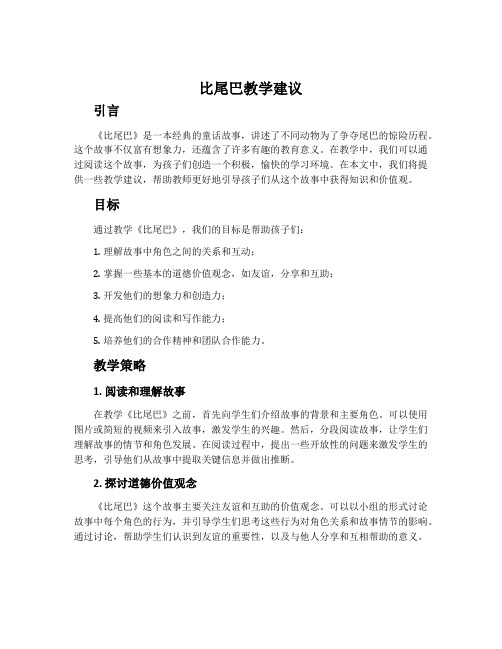 比尾巴教学建议

引言

《比尾巴》是一本经典的童话故事，讲述了不同动物为了争夺尾巴的惊险历程。这个故事不仅富有想象力，还蕴含了许多有趣的教育意义。在教学中，我们可以通过阅读这个故事，为孩子们创造一个积极，愉快的学习环境。在本文中，我们将提供一些教学建议，帮助教师更好地引导孩子们从这个故事中获得知识和价值观。

目标

通过教学《比尾巴》，我们的目标是帮助孩子们：

1. 理解故事中角色之间的关系和互动；

2. 掌握一些基本的道德价值观念，如友谊，分享和互助；

3. 开发他们的想象力和创造力；

4. 提高他们的阅读和写作能力；

5. 培养他们的合作精神和团队合作能力。

教学策略

1. 阅读和理解故事

在教学《比尾巴》之前，首先向学生们介绍故事的背景和主要角色。可以使用图片或简短的视频来引入故事，激发学生的兴趣。然后，分段阅读故事，让学生们理解故事的情节和角色发展。在阅读过程中，提出一些开放性的问题来激发学生的思考，引导他们从故事中提取关键信息并做出推断。

2. 探讨道德价值观念

《比尾巴》这个故事主要关注友谊和互助的价值观念。可以以小组的形式讨论故事中每个角色的行为，并引导学生们思考这些行为对角色关系和故事情节的影响。通过讨论，帮助学生们认识到友谊的重要性，以及与他人分享和互相帮助的意义。